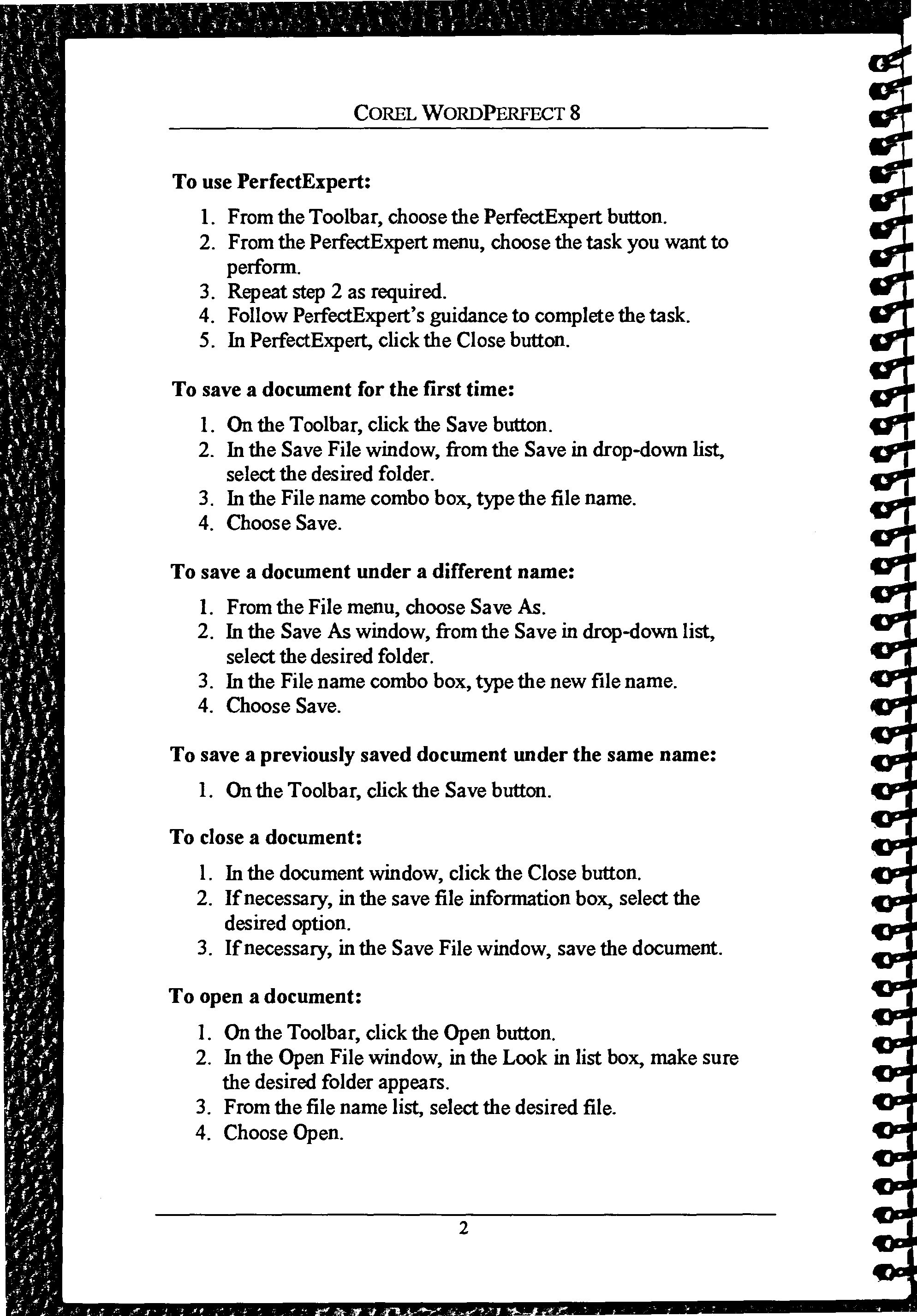 COREL WORDPERFECT 8

To use PerfectExpert:

1. From the Toolbar, choose the PerfectExpert button.
2. From the PerfectExpert menu, choose the task you want to perform.
3. Repeat step 2 as required.
4. Follow PerfectExpert's guidance to complete the task.
5. In PerfectExpert, click the Close button.

To save a document for the first time:

1. On the Toolbar, click the Save button.
2. In the Save File window, from the Save in drop-down list, select the desired folder.
3. In the File name combo box, type the file name.
4. Choose Save.

To save a document under a different name:

1. From the File menu, choose Save As.
2. In the Save As window, from the Save in drop-down list, select the desired folder.
3. In the File name combo box, type the new file name.
4. Choose Save.

To save a previously saved document under the same name:

1. On the Toolbar, click the Save button.

To close a document:

1. In the document window, click the Close button.
2. If necessary, in the save file information box, select the desired option.
3. If necessary, in the Save File window, save the document.

To open a document:

1. On the Toolbar, click the Open button.
2. In the Open File window, in the Look in list box, make sure the desired folder appears.
3. From the file name list, select the desired file.
4. Choose Open.

2